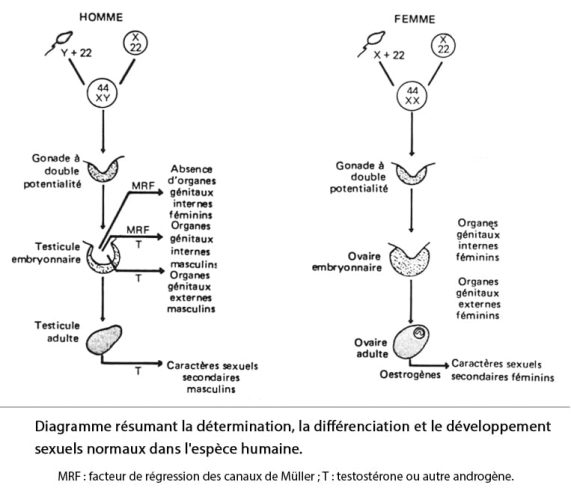 HOMME

Y + 22

X
22

44
XY

Gonade à double potentialité

MRF

Absence d'organes génitaux internes féminins

MRF
T

Organes génitaux internes masculins

Testicule embryonnaire

T

Organes génitaux externes masculins

Testicule adulte

T

Caractères sexuels secondaires masculins

FEMME

X + 22

X
22

44
XX

Gonade à double potentialité

Organes génitaux internes féminins

Ovaire embryonnaire

Organes génitaux externes féminins

Ovaire adulte

Oestrogènes

Caractères sexuels secondaires féminins

Diagramme résumant la détermination, la différenciation et le développement sexuels normaux dans l'espèce humaine.

MRF : facteur de régression des canaux de Müller ; T : testostérone ou autre androgène.